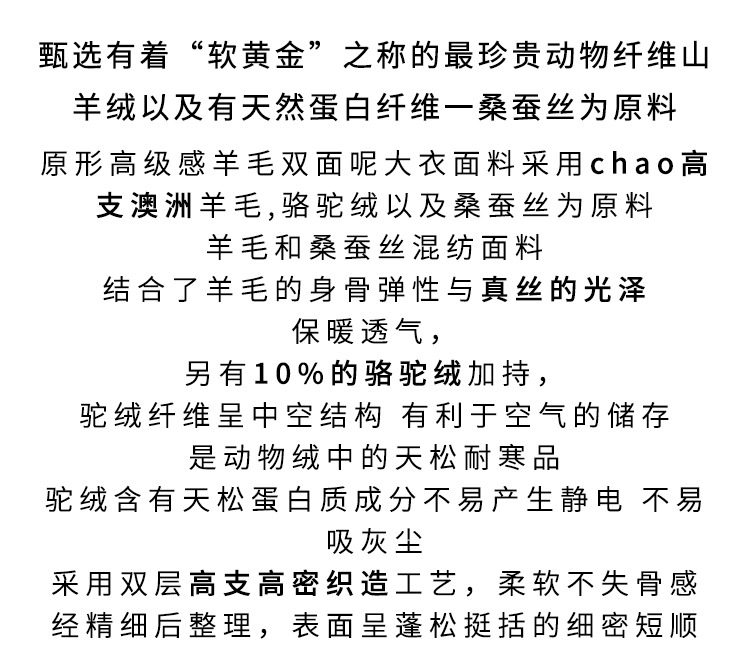 甄选有着“软黄金”之称的最珍贵动物纤维山羊绒以及有天然蛋白纤维一桑蚕丝为原料

原形高级感羊毛双面呢大衣面料采用chao高支澳洲羊毛,骆驼绒以及桑蚕丝为原料

羊毛和桑蚕丝混纺面料

结合了羊毛的身骨弹性与真丝的光泽

保暖透气，

另有10%的骆驼绒加持，

驼绒纤维呈中空结构 有利于空气的储存

是动物绒中的天松耐寒品

驼绒含有天松蛋白质成分不易产生静电 不易吸灰尘

采用双层高支高密织造工艺，柔软不失骨感

经精细后整理，表面呈蓬松挺括的细密短顺